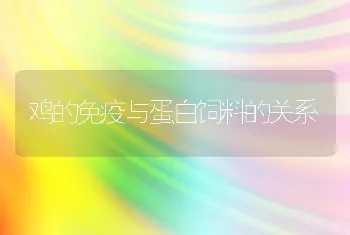 鸡的免疫与蛋白饲料的关系